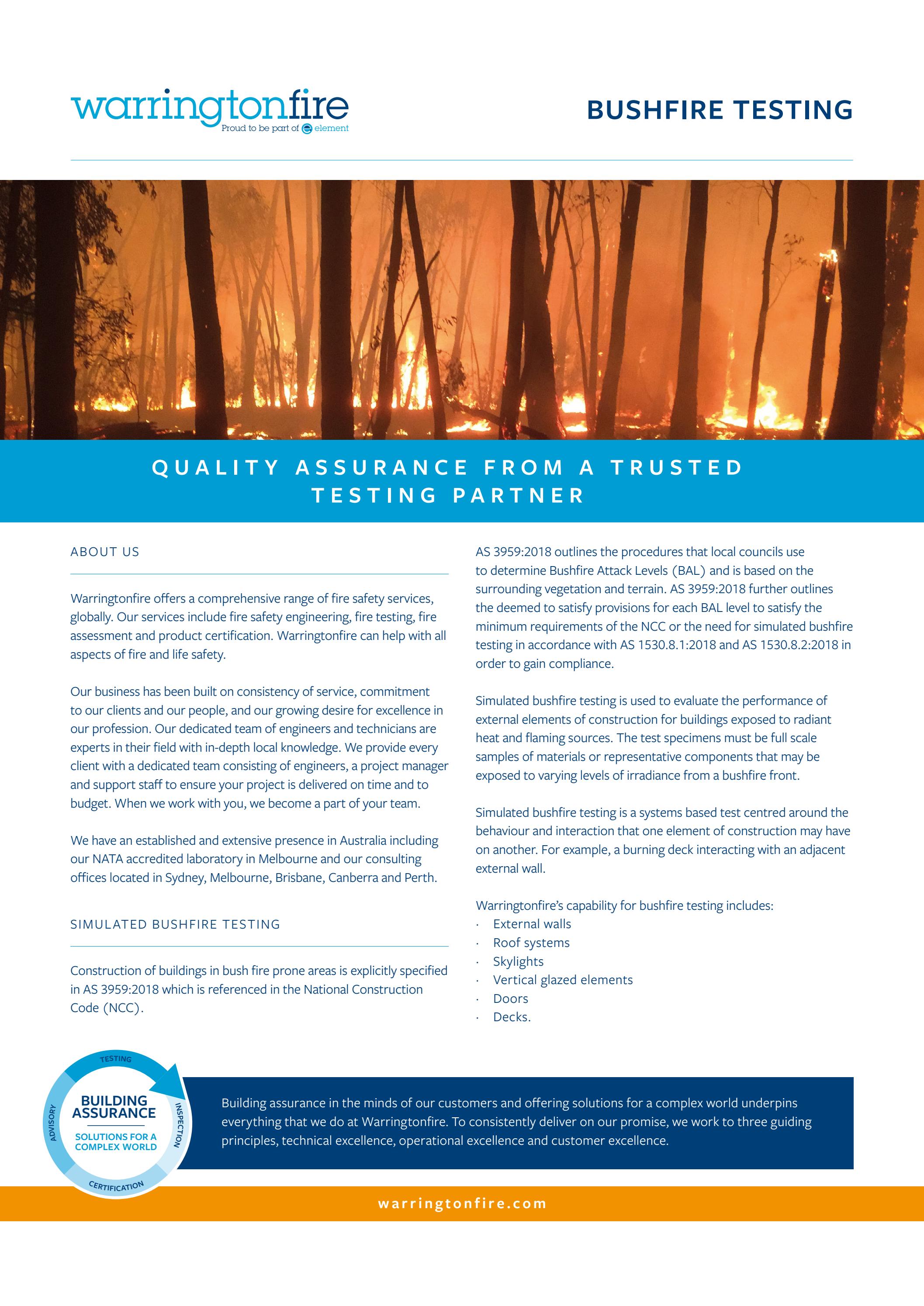 warringtonfire
Proud to be part of element

BUSHFIRE TESTING

QUALITY ASSURANCE FROM A TRUSTED TESTING PARTNER

ABOUT US

Warringtonfire offers a comprehensive range of fire safety services, globally. Our services include fire safety engineering, fire testing, fire assessment and product certification. Warringtonfire can help with all aspects of fire and life safety.

Our business has been built on consistency of service, commitment to our clients and our people, and our growing desire for excellence in our profession. Our dedicated team of engineers and technicians are experts in their field with in-depth local knowledge. We provide every client with a dedicated team consisting of engineers, a project manager and support staff to ensure your project is delivered on time and to budget. When we work with you, we become a part of your team.

We have an established and extensive presence in Australia including our NATA accredited laboratory in Melbourne and our consulting offices located in Sydney, Melbourne, Brisbane, Canberra and Perth.

SIMULATED BUSHFIRE TESTING

Construction of buildings in bush fire prone areas is explicitly specified in AS 3959:2018 which is referenced in the National Construction Code (NCC).

AS 3959:2018 outlines the procedures that local councils use to determine Bushfire Attack Levels (BAL) and is based on the surrounding vegetation and terrain. AS 3959:2018 further outlines the deemed to satisfy provisions for each BAL level to satisfy the minimum requirements of the NCC or the need for simulated bushfire testing in accordance with AS 1530.8.1:2018 and AS 1530.8.2:2018 in order to gain compliance.

Simulated bushfire testing is used to evaluate the performance of external elements of construction for buildings exposed to radiant heat and flaming sources. The test specimens must be full scale samples of materials or representative components that may be exposed to varying levels of irradiance from a bushfire front.

Simulated bushfire testing is a systems based test centred around the behaviour and interaction that one element of construction may have on another. For example, a burning deck interacting with an adjacent external wall.

Warringtonfire's capability for bushfire testing includes:
· External walls
· Roof systems
· Skylights
· Vertical glazed elements
· Doors
· Decks.

TESTING
INSPECTION
CERTIFICATION
ADVISORY
BUILDING ASSURANCE
SOLUTIONS FOR A COMPLEX WORLD

Building assurance in the minds of our customers and offering solutions for a complex world underpins everything that we do at Warringtonfire. To consistently deliver on our promise, we work to three guiding principles, technical excellence, operational excellence and customer excellence.

warringtonfire.com